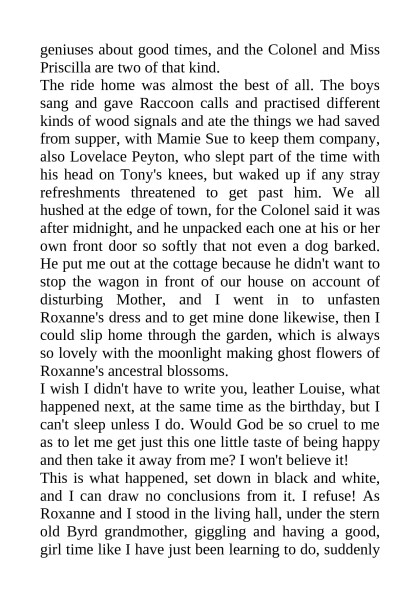 geniuses about good times, and the Colonel and Miss Priscilla are two of that kind.
The ride home was almost the best of all. The boys sang and gave Raccoon calls and practised different kinds of wood signals and ate the things we had saved from supper, with Mamie Sue to keep them company, also Lovelace Peyton, who slept part of the time with his head on Tony's knees, but waked up if any stray refreshments threatened to get past him. We all hushed at the edge of town, for the Colonel said it was after midnight, and he unpacked each one at his or her own front door so softly that not even a dog barked. He put me out at the cottage because he didn't want to stop the wagon in front of our house on account of disturbing Mother, and I went in to unfasten Roxanne's dress and to get mine done likewise, then I could slip home through the garden, which is always so lovely with the moonlight making ghost flowers of Roxanne's ancestral blossoms.
I wish I didn't have to write you, leather Louise, what happened next, at the same time as the birthday, but I can't sleep unless I do. Would God be so cruel to me as to let me get just this one little taste of being happy and then take it away from me? I won't believe it!
This is what happened, set down in black and white, and I can draw no conclusions from it. I refuse! As Roxanne and I stood in the living hall, under the stern old Byrd grandmother, giggling and having a good, girl time like I have just been learning to do, suddenly